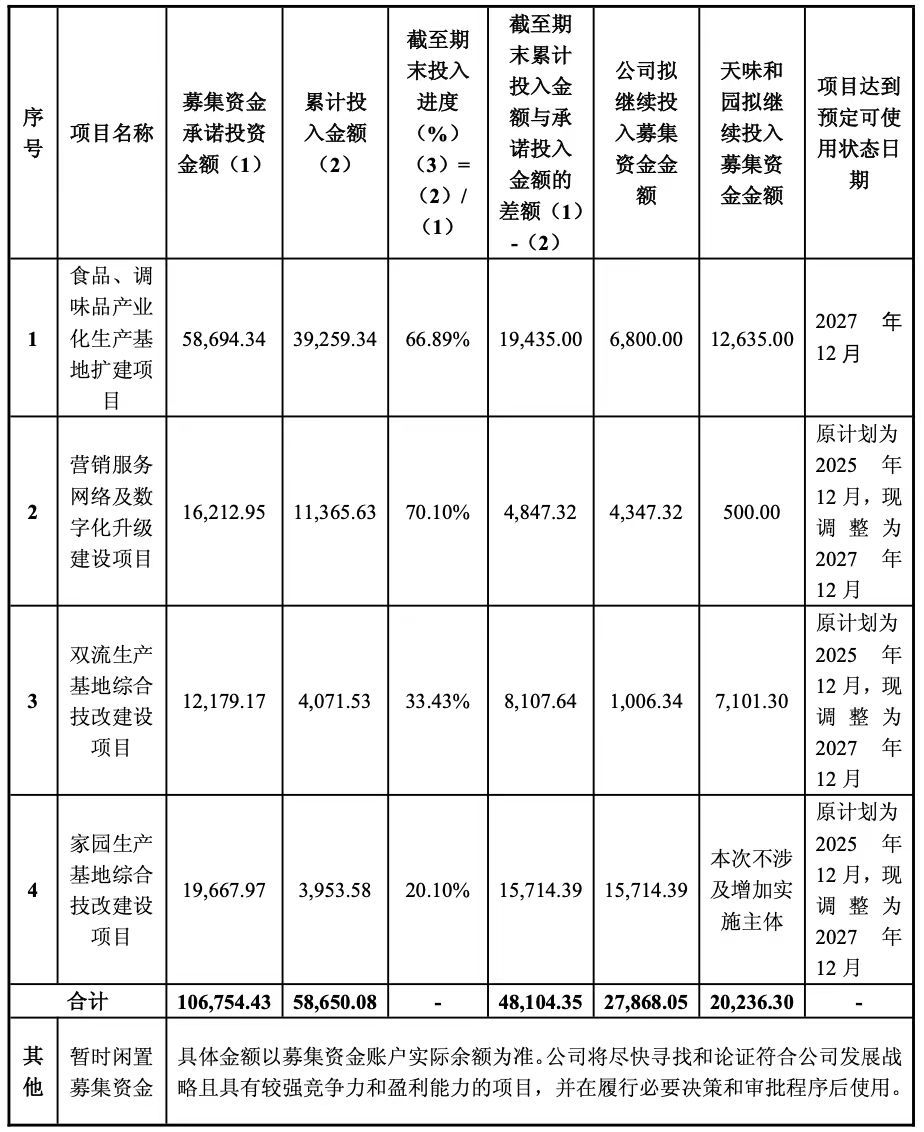 | 序号 | 项目名称 | 募集资金承诺投资金额（1） | 累计投入金额（2） | 截至期末投入进度（%）（3）=（2）/（1） | 截至期末累计投入金额与承诺投入金额的差额（1）-（2） | 公司拟继续投入募集资金金额 | 天味和园拟继续投入募集资金金额 | 项目达到预定可使用状态日期 |
|---|---|---|---|---|---|---|---|---|
| 1 | 食品、调味品产业化生产基地扩建项目 | 58,694.34 | 39,259.34 | 66.89% | 19,435.00 | 6,800.00 | 12,635.00 | 2027年12月 |
| 2 | 营销服务网络及数字化升级建设项目 | 16,212.95 | 11,365.63 | 70.10% | 4,847.32 | 4,347.32 | 500.00 | 原计划为2025年12月，现调整为2027年12月 |
| 3 | 双流生产基地综合技改建设项目 | 12,179.17 | 4,071.53 | 33.43% | 8,107.64 | 1,006.34 | 7,101.30 | 原计划为2025年12月，现调整为2027年12月 |
| 4 | 家园生产基地综合技改建设项目 | 19,667.97 | 3,953.58 | 20.10% | 15,714.39 | 15,714.39 | 本次不涉及增加实施主体 | 原计划为2025年12月，现调整为2027年12月 |
| 合计 |  | 106,754.43 | 58,650.08 | - | 48,104.35 | 27,868.05 | 20,236.30 | - |
| 其他 | 暂时闲置募集资金 | 具体金额以募集资金账户实际余额为准。公司将尽快寻找和论证符合公司发展战略且具有较强竞争力和盈利能力的项目，并在履行必要决策和审批程序后使用。 |  |  |  |  |  |  |